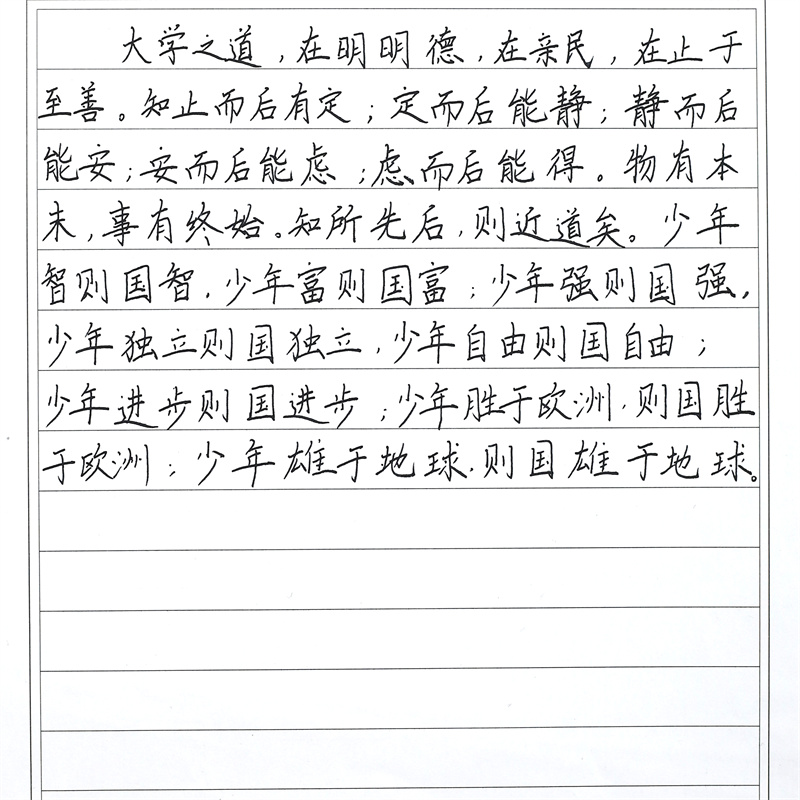 大学之道，在明明德，在亲民，在止于至善。知止而后有定；定而后能静；静而后能安；安而后能虑；虑而后能得。物有本末，事有终始。知所先后，则近道矣。少年智则国智，少年富则国富；少年强则国强，少年独立则国独立，少年自由则国自由；少年进步则国进步；少年胜于欧洲，则国胜于欧洲；少年雄于地球，则国雄于地球。